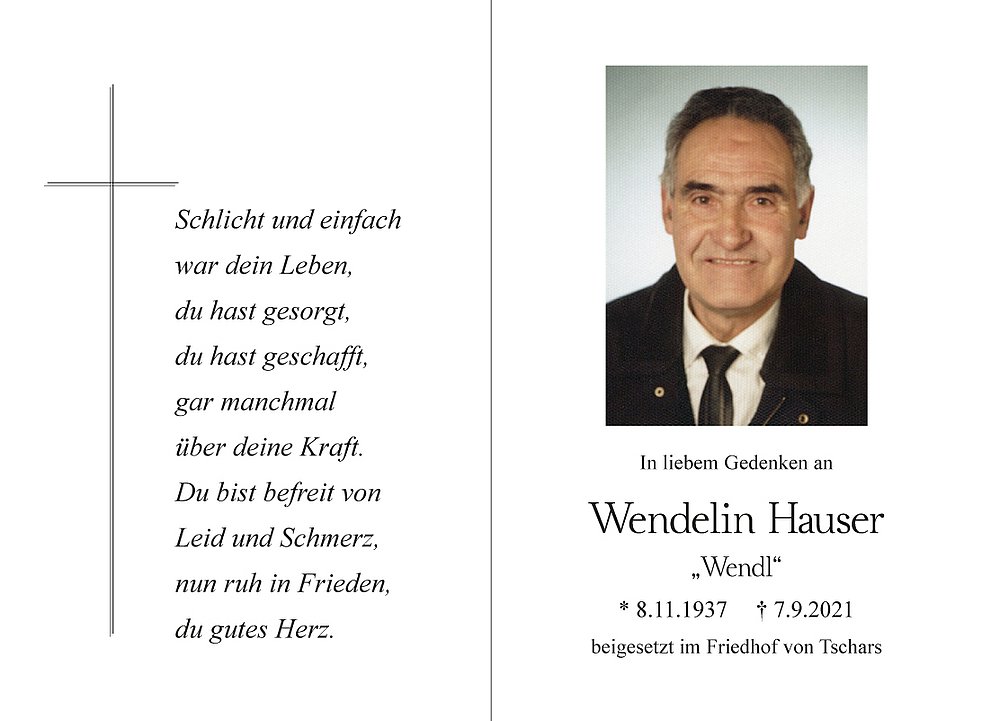 Schlicht und einfach
war dein Leben,
du hast gesorgt,
du hast geschafft,
gar manchmal
über deine Kraft.
Du bist befreit von
Leid und Schmerz,
nun ruh in Frieden,
du gutes Herz.

In liebem Gedenken an

Wendelin Hauser

„Wendl“

* 8.11.1937 † 7.9.2021

beigesetzt im Friedhof von Tschars